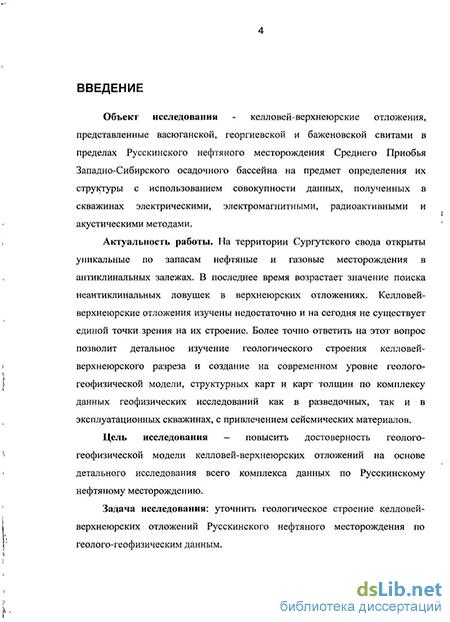 4

ВВЕДЕНИЕ

Объект исследования - келловей-верхнеюрские отложения, представленные васюганской, георгиевской и баженовской свитами в пределах Русскинского нефтяного месторождения Среднего Приобья Западно-Сибирского осадочного бассейна на предмет определения их структуры с использованием совокупности данных, полученных в скважинах электрическими, электромагнитными, радиоактивными и акустическими методами.

Актуальность работы. На территории Сургутского свода открыты уникальные по запасам нефтяные и газовые месторождения в антиклинальных залежах. В последнее время возрастает значение поиска неантиклинальных ловушек в верхнеюрских отложениях. Келловей-верхнеюрские отложения изучены недостаточно и на сегодня не существует единой точки зрения на их строение. Более точно ответить на этот вопрос позволит детальное изучение геологического строения келловей-верхнеюрского разреза и создание на современном уровне геолого-геофизической модели, структурных карт и карт толщин по комплексу данных геофизических исследований как в разведочных, так и в эксплуатационных скважинах, с привлечением сейсмических материалов.

Цель исследования – повысить достоверность геолого-геофизической модели келловей-верхнеюрских отложений на основе детального исследования всего комплекса данных по Русскинскому нефтяному месторождению.

Задача исследования: уточнить геологическое строение келловей-верхнеюрских отложений Русскинского нефтяного месторождения по геолого-геофизическим данным.

dsLib.net
библиотека диссертаций